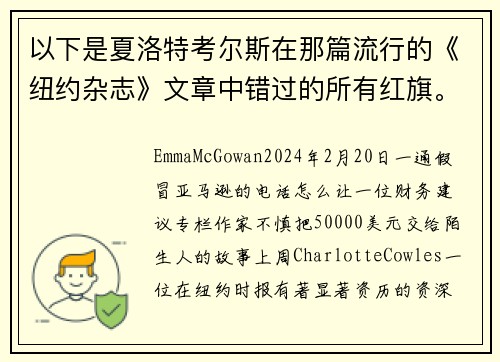 以下是夏洛特考尔斯在那篇流行的《纽约杂志》文章中错过的所有红旗。

EmmaMcGowan2024年2月20日一通假冒亚马逊的电话怎么让一位财务建议专栏作家不慎把50000美元交给陌生人的故事上周CharlotteCowles一位在纽约时报有著显著资历的资深